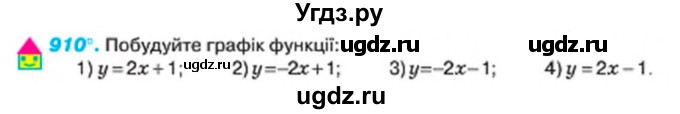 Угдз.ру

910°. Побудуйте графік функції: ugdz.ru ugdz.ru

1) $y = 2x + 1$; ugdz.ru 2) $y = -2x + 1$; 3) $y = -2x - 1$; 4) $y = 2x - 1$.

ugdz.ru